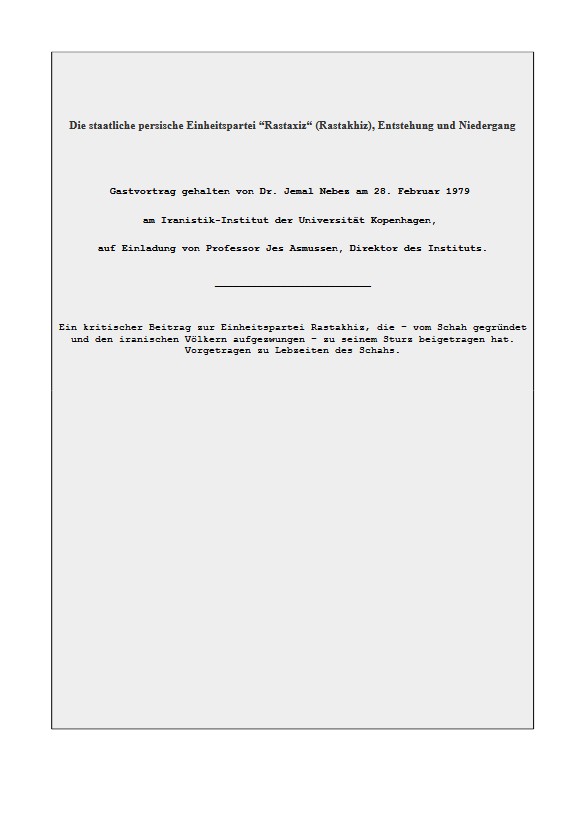 Die staatliche persische Einheitspartei “Rastaxiz“ (Rastakhiz), Entstehung und Niedergang

Gastvortrag gehalten von Dr. Jemal Nebez am 28. Februar 1979

am Iranistik-Institut der Universität Kopenhagen,

auf Einladung von Professor Jes Asmussen, Direktor des Instituts.

Ein kritischer Beitrag zur Einheitspartei Rastakhiz, die – vom Schah gegründet und den iranischen Völkern aufgezwungen – zu seinem Sturz beigetragen hat. Vorgetragen zu Lebzeiten des Schahs.